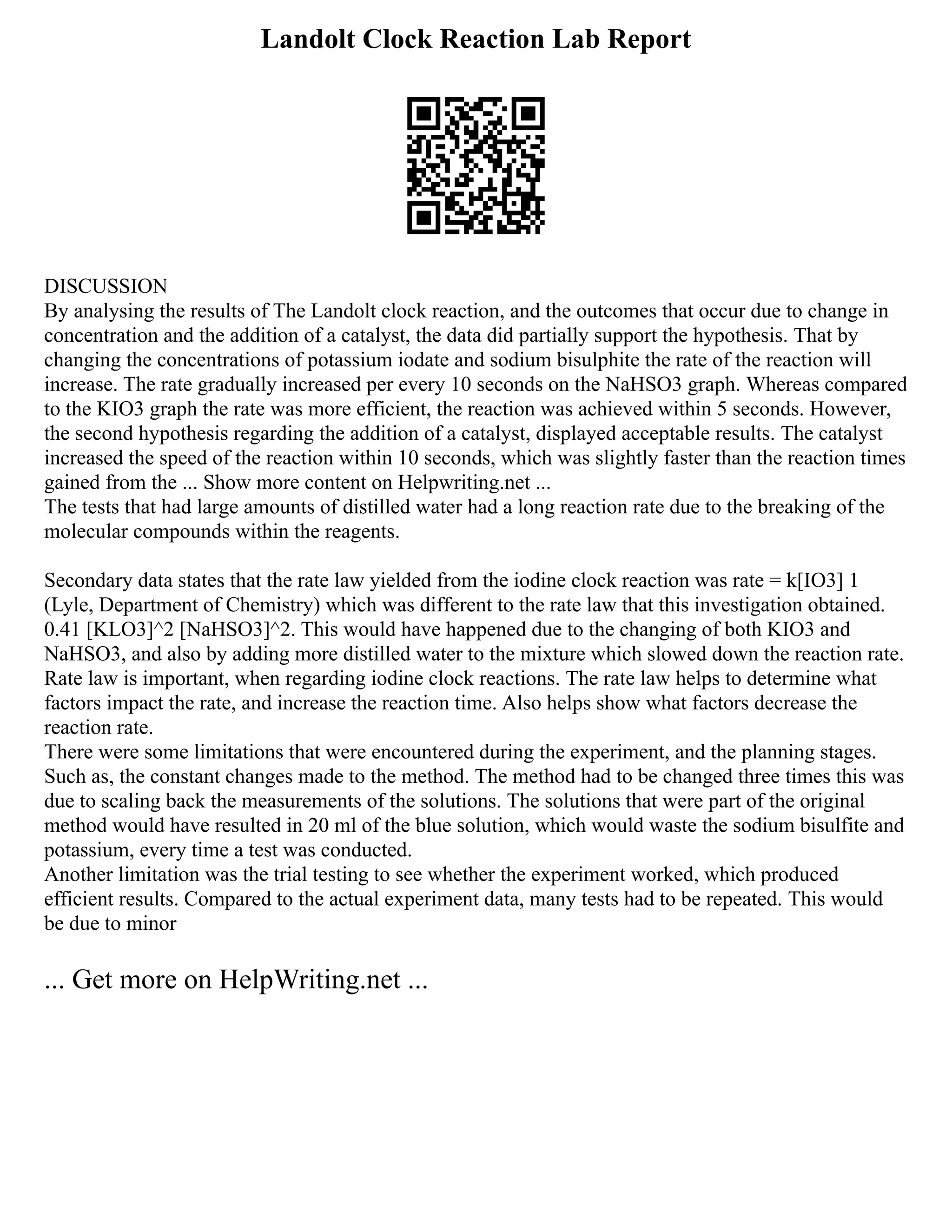 Landolt Clock Reaction Lab Report

DISCUSSION
By analysing the results of The Landolt clock reaction, and the outcomes that occur due to change in concentration and the addition of a catalyst, the data did partially support the hypothesis. That by changing the concentrations of potassium iodate and sodium bisulphite the rate of the reaction will increase. The rate gradually increased per every 10 seconds on the NaHSO3 graph. Whereas compared to the KIO3 graph the rate was more efficient, the reaction was achieved within 5 seconds. However, the second hypothesis regarding the addition of a catalyst, displayed acceptable results. The catalyst increased the speed of the reaction within 10 seconds, which was slightly faster than the reaction times gained from the ... Show more content on Helpwriting.net ...
The tests that had large amounts of distilled water had a long reaction rate due to the breaking of the molecular compounds within the reagents.

Secondary data states that the rate law yielded from the iodine clock reaction was rate = k[IO3] 1 (Lyle, Department of Chemistry) which was different to the rate law that this investigation obtained. 0.41 [KLO3]^2 [NaHSO3]^2. This would have happened due to the changing of both KIO3 and NaHSO3, and also by adding more distilled water to the mixture which slowed down the reaction rate. Rate law is important, when regarding iodine clock reactions. The rate law helps to determine what factors impact the rate, and increase the reaction time. Also helps show what factors decrease the reaction rate.
There were some limitations that were encountered during the experiment, and the planning stages. Such as, the constant changes made to the method. The method had to be changed three times this was due to scaling back the measurements of the solutions. The solutions that were part of the original method would have resulted in 20 ml of the blue solution, which would waste the sodium bisulfite and potassium, every time a test was conducted.
Another limitation was the trial testing to see whether the experiment worked, which produced efficient results. Compared to the actual experiment data, many tests had to be repeated. This would be due to minor

... Get more on HelpWriting.net ...